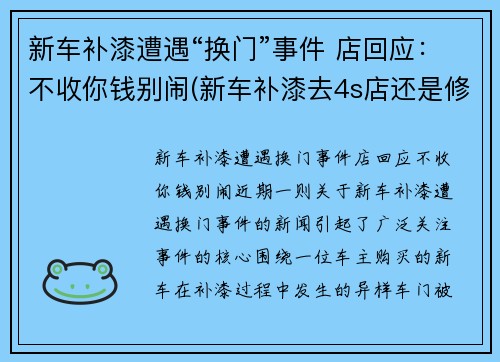 新车补漆遭遇“换门”事件 店回应：不收你钱别闹(新车补漆去4s店还是修

新车补漆遭遇换门事件店回应不收你钱别闹近期一则关于新车补漆遭遇换门事件的新闻引起了广泛关注事件的核心围绕一位车主购买的新车在补漆过程中发生的异样车门被